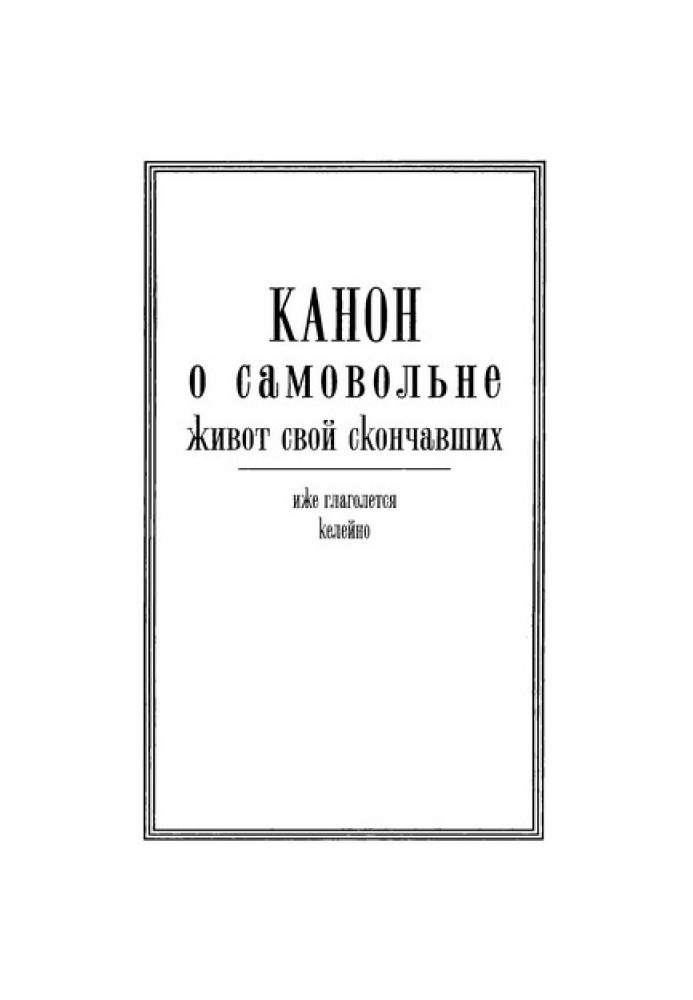 КАНОН
о самовольне
живот свой скончавших

иже глаголется
келейно